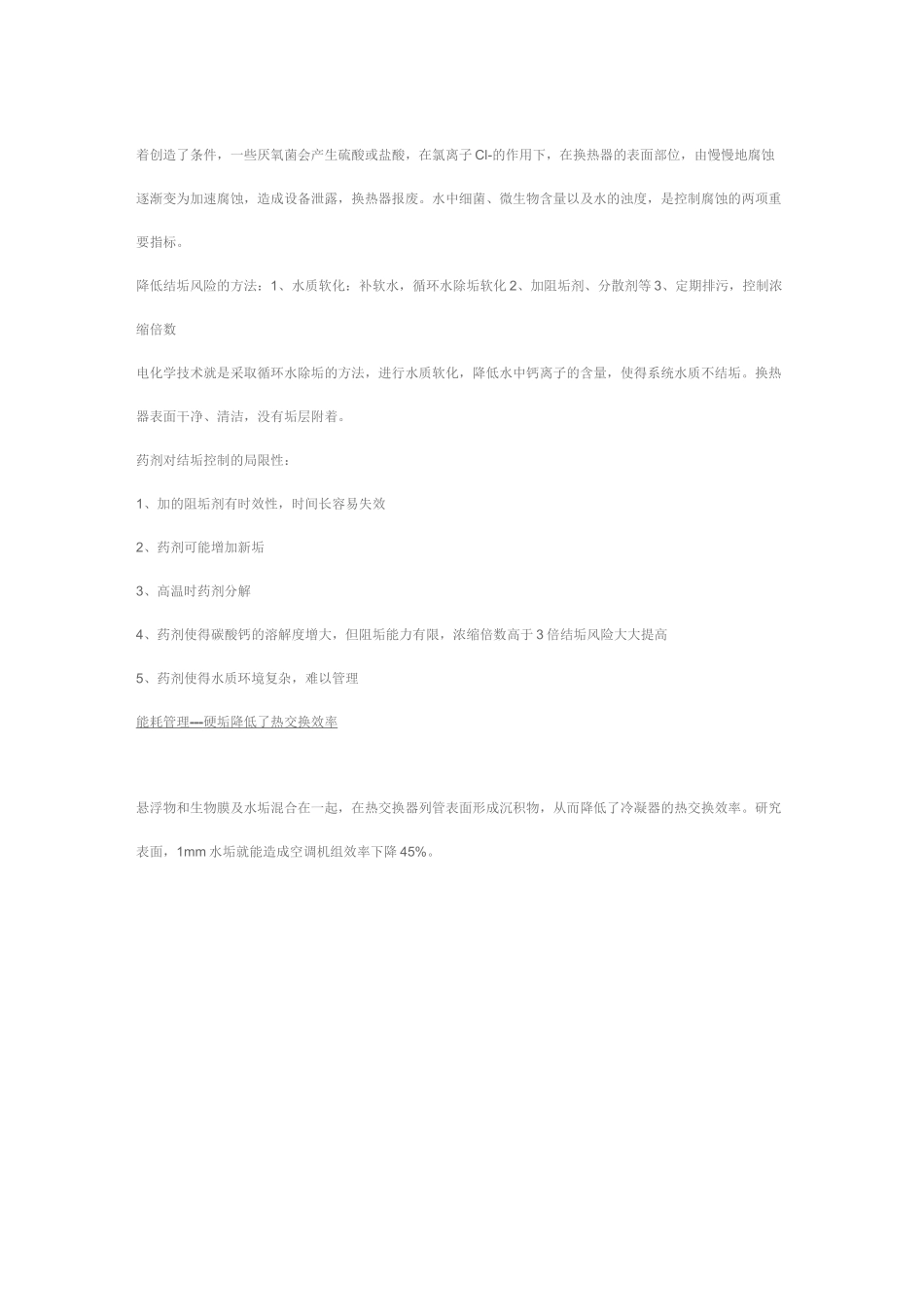 着创造了条件，一些厌氧菌会产生硫酸或盐酸，在氯离子 Cl-的作用下，在换热器的表面部位，由慢慢地腐蚀逐渐变为加速腐蚀，造成设备泄露，换热器报废。水中细菌、微生物含量以及水的浊度，是控制腐蚀的两项重要指标。

降低结垢风险的方法：1、水质软化：补软水，循环水除垢软化 2、加阻垢剂、分散剂等 3、定期排污，控制浓缩倍数

电化学技术就是采取循环水除垢的方法，进行水质软化，降低水中钙离子的含量，使得系统水质不结垢。换热器表面干净、清洁，没有垢层附着。

药剂对结垢控制的局限性：

1、加的阻垢剂有时效性，时间长容易失效

2、药剂可能增加新垢

3、高温时药剂分解

4、药剂使得碳酸钙的溶解度增大，但阻垢能力有限，浓缩倍数高于 3 倍结垢风险大大提高

5、药剂使得水质环境复杂，难以管理

能耗管理---硬垢降低了热交换效率

悬浮物和生物膜及水垢混合在一起，在热交换器列管表面形成沉积物，从而降低了冷凝器的热交换效率。研究表面，1mm 水垢就能造成空调机组效率下降 45%。